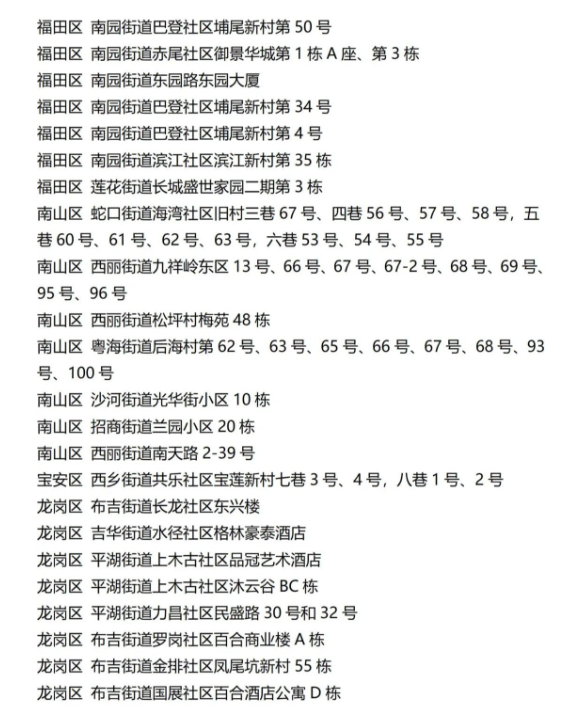 福田区 南园街道巴登社区埔尾新村第 50 号
福田区 南园街道赤尾社区御景华城第 1 栋 A 座、第 3 栋
福田区 南园街道东园路东园大厦
福田区 南园街道巴登社区埔尾新村第 34 号
福田区 南园街道巴登社区埔尾新村第 4 号
福田区 南园街道滨江社区滨江新村第 35 栋
福田区 莲花街道长城盛世家园二期第 3 栋
南山区 蛇口街道海湾社区旧村三巷 67 号、四巷 56 号、57 号、58 号，五巷 60 号、61 号、62 号、63 号，六巷 53 号、54 号、55 号
南山区 西丽街道九祥岭东区 13 号、66 号、67 号、67-2 号、68 号、69 号、95 号、96 号
南山区 西丽街道松坪村梅苑 48 栋
南山区 粤海街道后海村第 62 号、63 号、65 号、66 号、67 号、68 号、93 号、100 号
南山区 沙河街道光华街小区 10 栋
南山区 招商街道兰园小区 20 栋
南山区 西丽街道南天路 2-39 号
宝安区 西乡街道共乐社区宝莲新村七巷 3 号、4 号，八巷 1 号、2 号
龙岗区 布吉街道长龙社区东兴楼
龙岗区 吉华街道水径社区格林豪泰酒店
龙岗区 平湖街道上木古社区品冠艺术酒店
龙岗区 平湖街道上木古社区沐云谷 BC 栋
龙岗区 平湖街道力昌社区民盛路 30 号和 32 号
龙岗区 布吉街道罗岗社区百合商业楼 A 栋
龙岗区 布吉街道金排社区凤尾坑新村 55 栋
龙岗区 布吉街道国展社区百合酒店公寓 D 栋